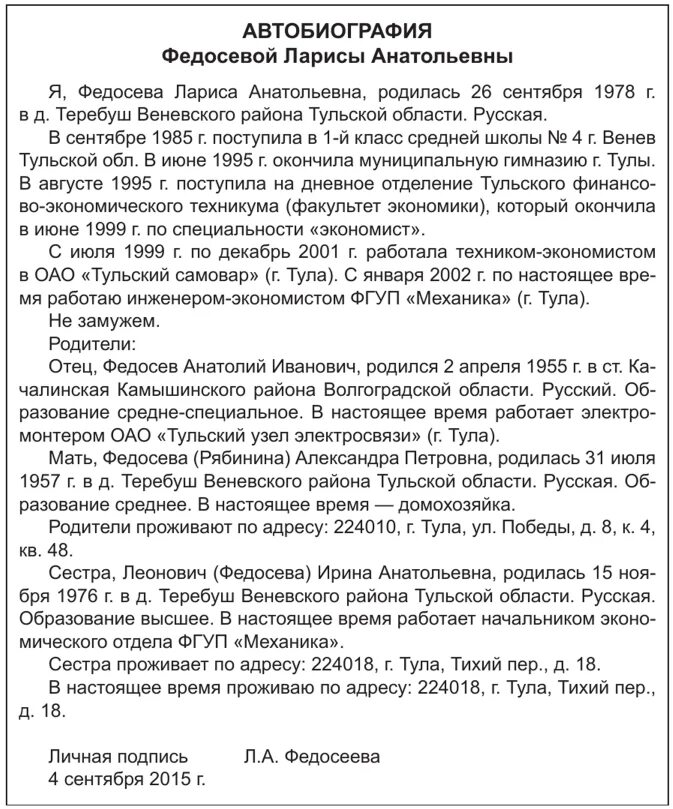 АВТОБИОГРАФИЯ
Федосевой Ларисы Анатольевны

Я, Федосева Лариса Анатольевна, родилась 26 сентября 1978 г. в д. Теребуш Веневского района Тульской области. Русская.

В сентябре 1985 г. поступила в 1-й класс средней школы № 4 г. Венев Тульской обл. В июне 1995 г. окончила муниципальную гимназию г. Тулы. В августе 1995 г. поступила на дневное отделение Тульского финансово-экономического техникума (факультет экономики), который окончила в июне 1999 г. по специальности «экономист».

С июля 1999 г. по декабрь 2001 г. работала техником-экономистом в ОАО «Тульский самовар» (г. Тула). С января 2002 г. по настоящее время работаю инженером-экономистом ФГУП «Механика» (г. Тула).

Не замужем.

Родители:

Отец, Федосев Анатолий Иванович, родился 2 апреля 1955 г. в ст. Качалинская Камышинского района Волгоградской области. Русский. Образование средне-специальное. В настоящее время работает электромонтером ОАО «Тульский узел электросвязи» (г. Тула).

Мать, Федосева (Рябинина) Александра Петровна, родилась 31 июля 1957 г. в д. Теребуш Веневского района Тульской области. Русская. Образование среднее. В настоящее время — домохозяйка.

Родители проживают по адресу: 224010, г. Тула, ул. Победы, д. 8, к. 4, кв. 48.

Сестра, Леонович (Федосева) Ирина Анатольевна, родилась 15 ноября 1976 г. в д. Теребуш Веневского района Тульской области. Русская. Образование высшее. В настоящее время работает начальником экономического отдела ФГУП «Механика».

Сестра проживает по адресу: 224018, г. Тула, Тихий пер., д. 18.

В настоящее время проживаю по адресу: 224018, г. Тула, Тихий пер., д. 18.

Личная подпись Л.А. Федосеева
4 сентября 2015 г.